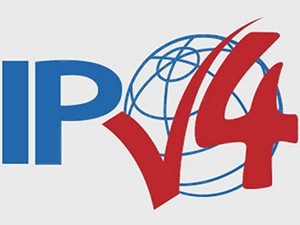 IPv4